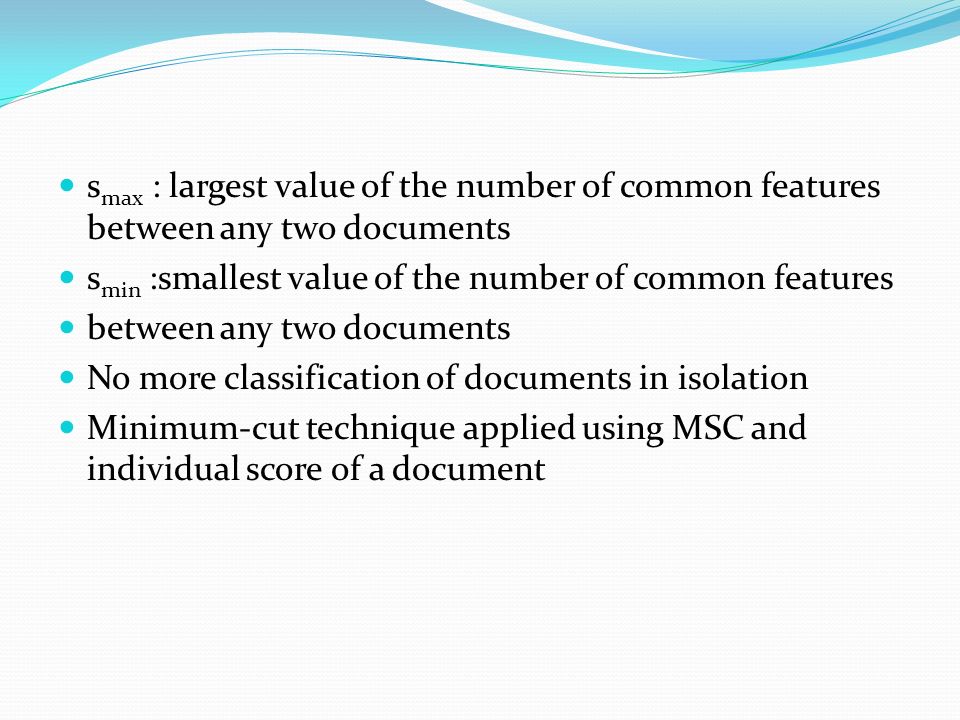 - $s_{max}$ : largest value of the number of common features between any two documents
- $s_{min}$ :smallest value of the number of common features
- between any two documents
- No more classification of documents in isolation
- Minimum-cut technique applied using MSC and individual score of a document